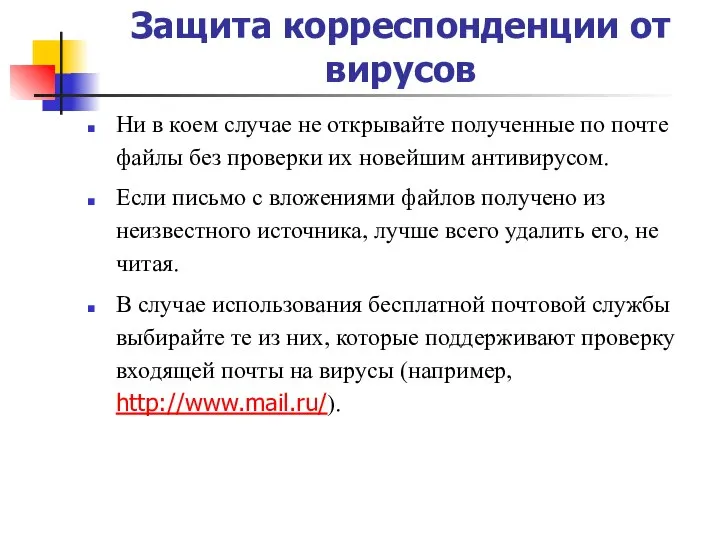 Защита корреспонденции от вирусов

Ни в коем случае не открывайте полученные по почте файлы без проверки их новейшим антивирусом.

Если письмо с вложениями файлов получено из неизвестного источника, лучше всего удалить его, не читая.

В случае использования бесплатной почтовой службы выбирайте те из них, которые поддерживают проверку входящей почты на вирусы (например, http://www.mail.ru/).